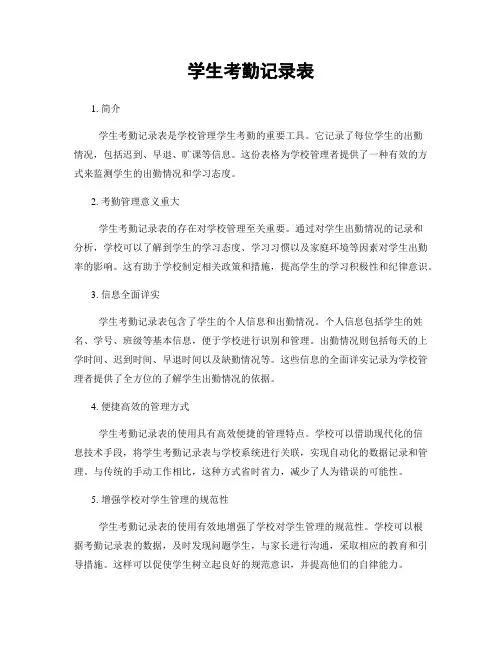 学生考勤记录表

1. 简介

学生考勤记录表是学校管理学生考勤的重要工具。它记录了每位学生的出勤情况，包括迟到、早退、旷课等信息。这份表格为学校管理者提供了一种有效的方式来监测学生的出勤情况和学习态度。

2. 考勤管理意义重大

学生考勤记录表的存在对学校管理至关重要。通过对学生出勤情况的记录和分析，学校可以了解到学生的学习态度、学习习惯以及家庭环境等因素对学生出勤率的影响。这有助于学校制定相关政策和措施，提高学生的学习积极性和纪律意识。

3. 信息全面详实

学生考勤记录表包含了学生的个人信息和出勤情况。个人信息包括学生的姓名、学号、班级等基本信息，便于学校进行识别和管理。出勤情况则包括每天的上学时间、迟到时间、早退时间以及缺勤情况等。这些信息的全面详实记录为学校管理者提供了全方位的了解学生出勤情况的依据。

4. 便捷高效的管理方式

学生考勤记录表的使用具有高效便捷的管理特点。学校可以借助现代化的信息技术手段，将学生考勤记录表与学校系统进行关联，实现自动化的数据记录和管理。与传统的手动工作相比，这种方式省时省力，减少了人为错误的可能性。

5. 增强学校对学生管理的规范性

学生考勤记录表的使用有效地增强了学校对学生管理的规范性。学校可以根据考勤记录表的数据，及时发现问题学生，与家长进行沟通，采取相应的教育和引导措施。这样可以促使学生树立起良好的规范意识，并提高他们的自律能力。